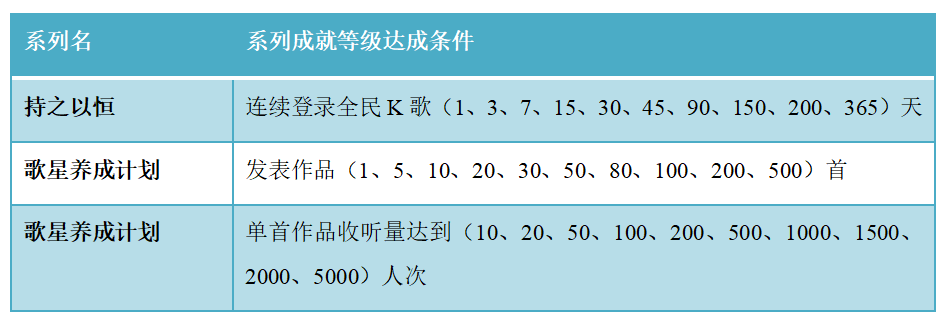 | 系列名 | 系列成就等级达成条件 |
|---|---|
| 持之以恒 | 连续登录全民 K 歌（1、3、7、15、30、45、90、150、200、365）天 |
| 歌星养成计划 | 发表作品（1、5、10、20、30、50、80、100、200、500）首 |
| 歌星养成计划 | 单首作品收听量达到（10、20、50、100、200、500、1000、1500、2000、5000）人次 |